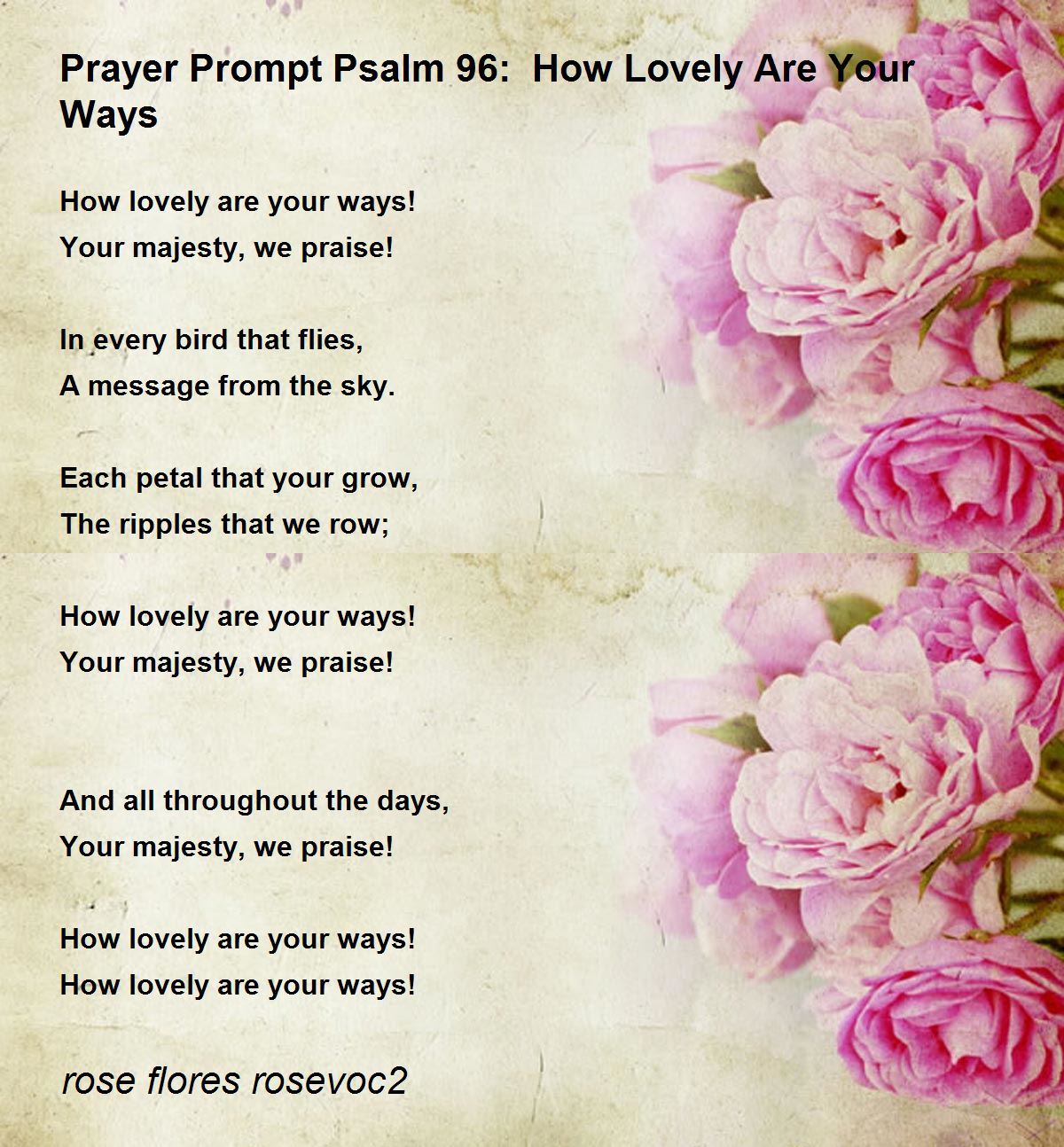 Prayer Prompt Psalm 96:  How Lovely Are Your Ways

How lovely are your ways!
Your majesty, we praise!

In every bird that flies,
A message from the sky.

Each petal that your grow,
The ripples that we row;

How lovely are your ways!
Your majesty, we praise!

And all throughout the days,
Your majesty, we praise!

How lovely are your ways!
How lovely are your ways!

rose flores rosevoc2